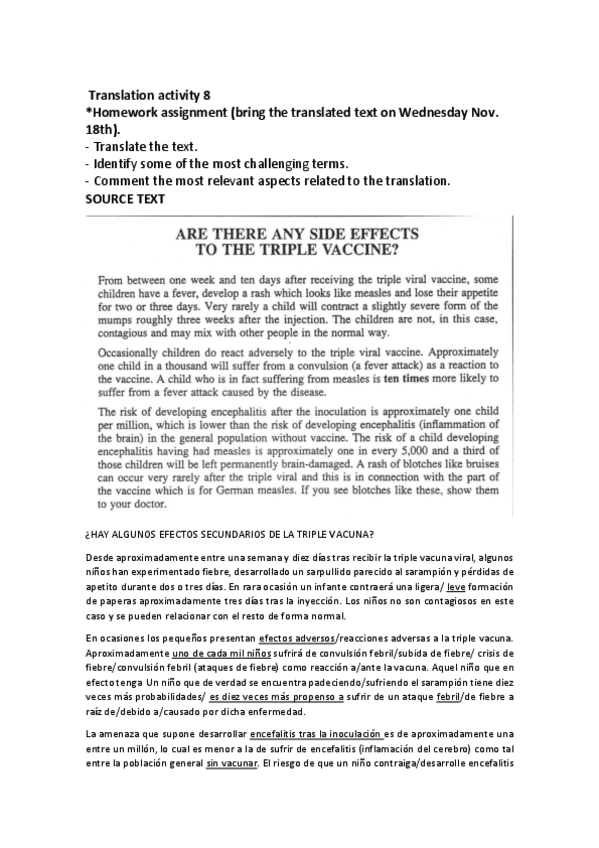 Translation activity 8
*Homework assignment (bring the translated text on Wednesday Nov. 18th).
- Translate the text.
- Identify some of the most challenging terms.
- Comment the most relevant aspects related to the translation.
SOURCE TEXT

ARE THERE ANY SIDE EFFECTS TO THE TRIPLE VACCINE?

From between one week and ten days after receiving the triple viral vaccine, some children have a fever, develop a rash which looks like measles and lose their appetite for two or three days. Very rarely a child will contract a slightly severe form of the mumps roughly three weeks after the injection. The children are not, in this case, contagious and may mix with other people in the normal way.

Occasionally children do react adversely to the triple viral vaccine. Approximately one child in a thousand will suffer from a convulsion (a fever attack) as a reaction to the vaccine. A child who is in fact suffering from measles is ten times more likely to suffer from a fever attack caused by the disease.

The risk of developing encephalitis after the inoculation is approximately one child per million, which is lower than the risk of developing encephalitis (inflammation of the brain) in the general population without vaccine. The risk of a child developing encephalitis having had measles is approximately one in every 5,000 and a third of those children will be left permanently brain-damaged. A rash of blotches like bruises can occur very rarely after the triple viral and this is in connection with the part of the vaccine which is for German measles. If you see blotches like these, show them to your doctor.

¿HAY ALGUNOS EFECTOS SECUNDARIOS DE LA TRIPLE VACUNA?

Desde aproximadamente entre una semana y diez días tras recibir la triple vacuna viral, algunos niños han experimentado fiebre, desarrollado un sarpullido parecido al sarampión y pérdidas de apetito durante dos o tres días. En rara ocasión un infante contraerá una ligera/ leve formación de paperas aproximadamente tres días tras la inyección. Los niños no son contagiosos en este caso y se pueden relacionar con el resto de forma normal.

En ocasiones los pequeños presentan efectos adversos/reacciones adversas a la triple vacuna. Aproximadamente uno de cada mil niños sufrirá de convulsión febril/subida de fiebre/ crisis de fiebre/convulsión febril (ataques de fiebre) como reacción a/ante la vacuna. Aquel niño que en efecto tenga Un niño que de verdad se encuentra padeciendo/sufriendo el sarampión tiene diez veces más probabilidades/ es diez veces más propenso a sufrir de un ataque febril/de fiebre a raíz de/debido a/causado por dicha enfermedad.

La amenaza que supone desarrollar encefalitis tras la inoculación es de aproximadamente una entre un millón, lo cual es menor a la de sufrir de encefalitis (inflamación del cerebro) como tal entre la población general sin vacunar. El riesgo de que un niño contraiga/desarrolle encefalitis